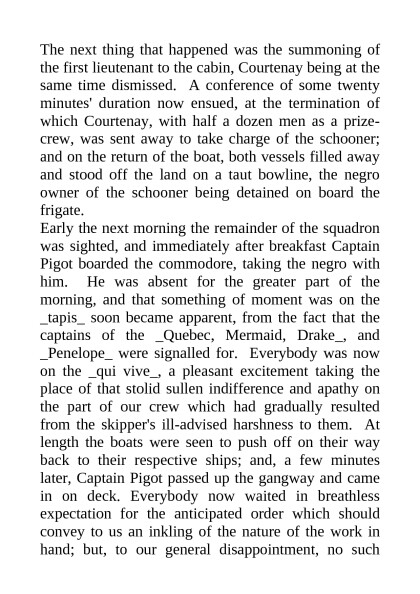 The next thing that happened was the summoning of the first lieutenant to the cabin, Courtenay being at the same time dismissed. A conference of some twenty minutes' duration now ensued, at the termination of which Courtenay, with half a dozen men as a prize-crew, was sent away to take charge of the schooner; and on the return of the boat, both vessels filled away and stood off the land on a taut bowline, the negro owner of the schooner being detained on board the frigate.
Early the next morning the remainder of the squadron was sighted, and immediately after breakfast Captain Pigot boarded the commodore, taking the negro with him. He was absent for the greater part of the morning, and that something of moment was on the _tapis_ soon became apparent, from the fact that the captains of the _Quebec, Mermaid, Drake_, and _Penelope_ were signalled for. Everybody was now on the _qui vive_, a pleasant excitement taking the place of that stolid sullen indifference and apathy on the part of our crew which had gradually resulted from the skipper's ill-advised harshness to them. At length the boats were seen to push off on their way back to their respective ships; and, a few minutes later, Captain Pigot passed up the gangway and came in on deck. Everybody now waited in breathless expectation for the anticipated order which should convey to us an inkling of the nature of the work in hand; but, to our general disappointment, no such